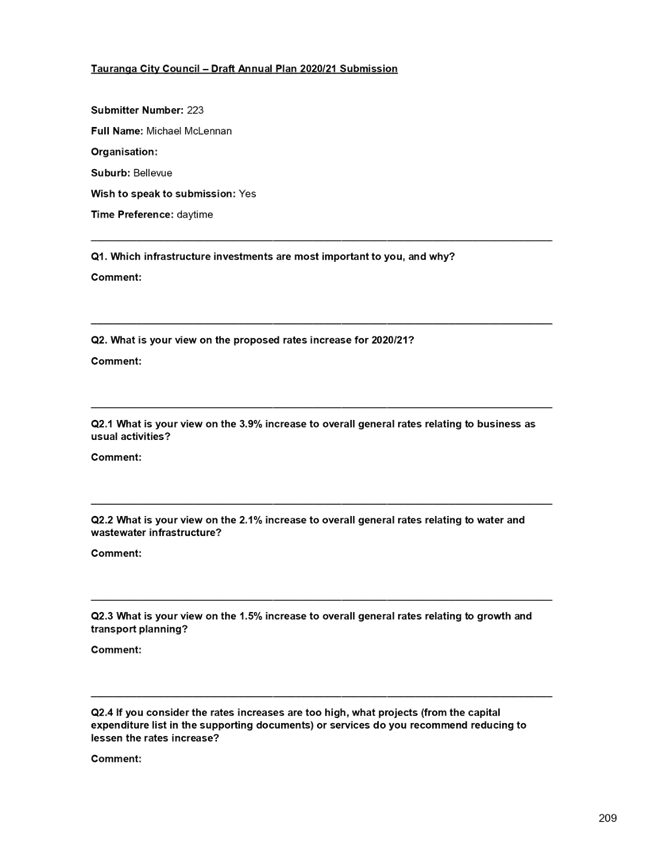 Tauranga City Council – Draft Annual Plan 2020/21 Submission

Submitter Number: 223

Full Name: Michael McLennan

Organisation:

Suburb: Bellevue

Wish to speak to submission: Yes

Time Preference: daytime

Q1. Which infrastructure investments are most important to you, and why?

Comment:

Q2. What is your view on the proposed rates increase for 2020/21?

Comment:

Q2.1 What is your view on the 3.9% increase to overall general rates relating to business as usual activities?

Comment:

Q2.2 What is your view on the 2.1% increase to overall general rates relating to water and wastewater infrastructure?

Comment:

Q2.3 What is your view on the 1.5% increase to overall general rates relating to growth and transport planning?

Comment:

Q2.4 If you consider the rates increases are too high, what projects (from the capital expenditure list in the supporting documents) or services do you recommend reducing to lessen the rates increase?

Comment:

209